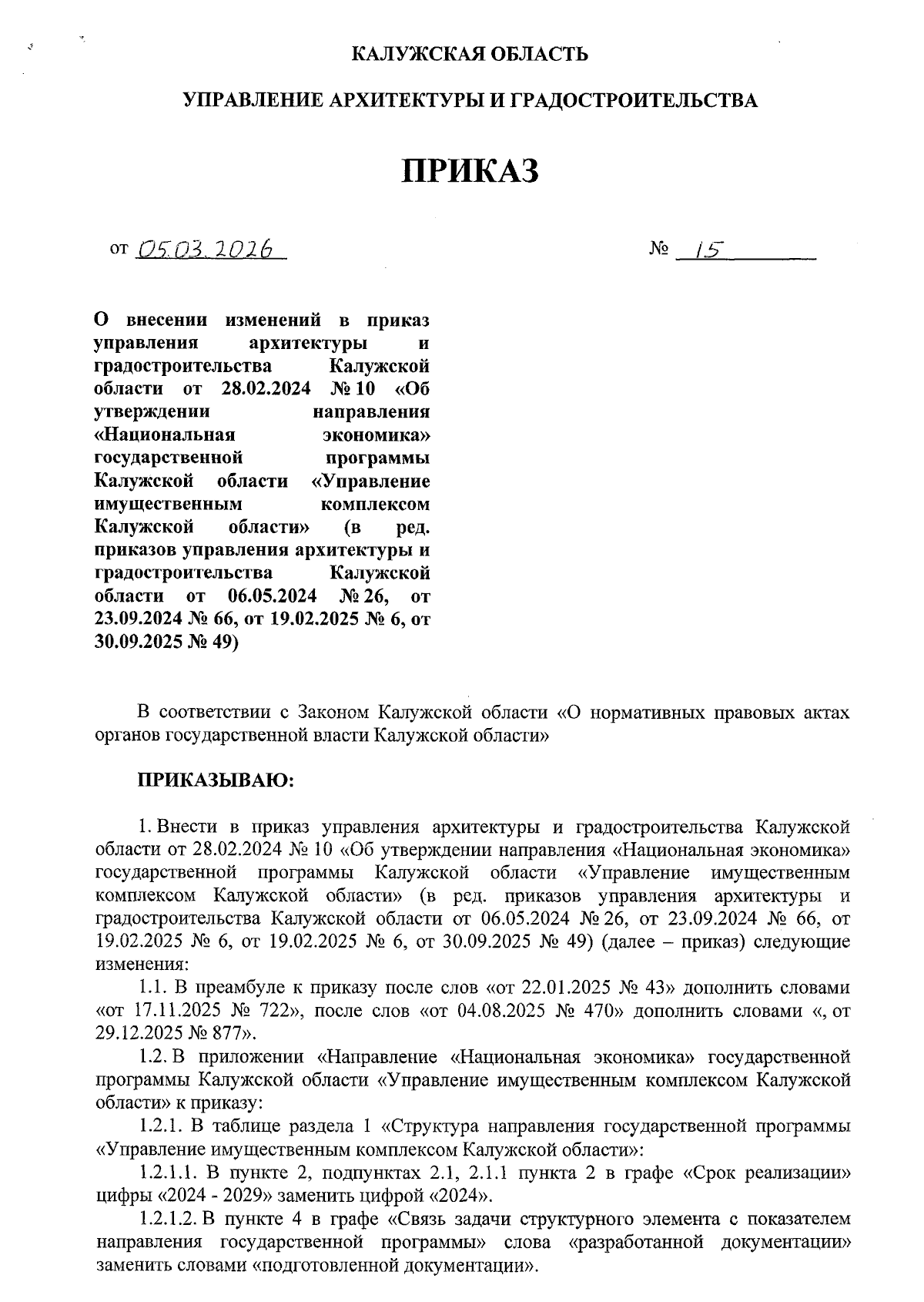 КАЛУЖСКАЯ ОБЛАСТЬ

УПРАВЛЕНИЕ АРХИТЕКТУРЫ И ГРАДОСТРОИТЕЛЬСТВА

ПРИКАЗ

от 05.03.2026

№ 15

О внесении изменений в приказ управления архитектуры и градостроительства Калужской области от 28.02.2024 № 10 «Об утверждении направления «Национальная экономика» государственной программы Калужской области «Управление имущественным комплексом Калужской области» (в ред. приказов управления архитектуры и градостроительства Калужской области от 06.05.2024 № 26, от 23.09.2024 № 66, от 19.02.2025 № 6, от 30.09.2025 № 49)

В соответствии с Законом Калужской области «О нормативных правовых актах органов государственной власти Калужской области»

ПРИКАЗЫВАЮ:

1. Внести в приказ управления архитектуры и градостроительства Калужской области от 28.02.2024 № 10 «Об утверждении направления «Национальная экономика» государственной программы Калужской области «Управление имущественным комплексом Калужской области» (в ред. приказов управления архитектуры и градостроительства Калужской области от 06.05.2024 № 26, от 23.09.2024 № 66, от 19.02.2025 № 6, от 19.02.2025 № 6, от 30.09.2025 № 49) (далее – приказ) следующие изменения:

1.1. В преамбуле к приказу после слов «от 22.01.2025 № 43» дополнить словами «от 17.11.2025 № 722», после слов «от 04.08.2025 № 470» дополнить словами «, от 29.12.2025 № 877».

1.2. В приложении «Направление «Национальная экономика» государственной программы Калужской области «Управление имущественным комплексом Калужской области» к приказу:

1.2.1. В таблице раздела 1 «Структура направления государственной программы «Управление имущественным комплексом Калужской области»:

1.2.1.1. В пункте 2, подпунктах 2.1, 2.1.1 пункта 2 в графе «Срок реализации» цифры «2024 - 2029» заменить цифрой «2024».

1.2.1.2. В пункте 4 в графе «Связь задачи структурного элемента с показателем направления государственной программы» слова «разработанной документации» заменить словами «подготовленной документации».